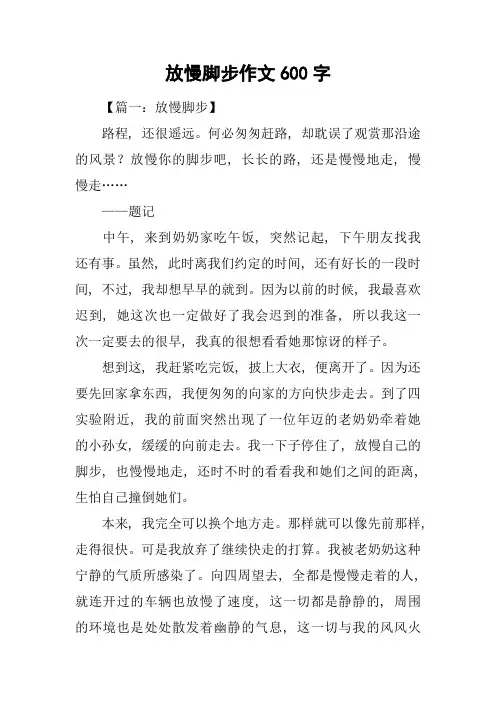 放慢脚步作文 600 字

【篇一：放慢脚步】

路程，还很遥远。何必匆匆赶路，却耽误了观赏那沿途的风景？放慢你的脚步吧，长长的路，还是慢慢地走，慢慢走……

——题记

中午，来到奶奶家吃午饭，突然记起，下午朋友找我还有事。虽然，此时离我们约定的时间，还有好长的一段时间，不过，我却想早早的就到。因为以前的时候，我最喜欢迟到，她这次也一定做好了我会迟到的准备，所以我这一次一定要去的很早，我真的很想看看她那惊讶的样子。

想到这，我赶紧吃完饭，披上大衣，便离开了。因为还要先回家拿东西，我便匆匆的向家的方向快步走去。到了四实验附近，我的前面突然出现了一位年迈的老奶奶牵着她的小孙女，缓缓的向前走去。我一下子停住了，放慢自己的脚步，也慢慢地走，还时不时的看看我和她们之间的距离，生怕自己撞倒她们。

本来，我完全可以换个地方走。那样就可以像先前那样，走得很快。可是我放弃了继续快走的打算。我被老奶奶这种宁静的气质所感染了。向四周望去，全都是慢慢走着的人，就连开过的车辆也放慢了速度，这一切都是静静的，周围的环境也是处处散发着幽静的气息，这一切与我的风风火